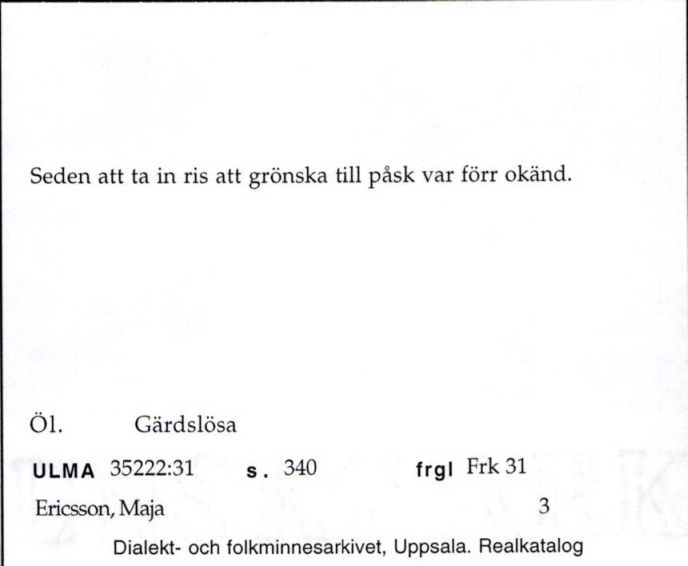 Seden att ta in ris att grönska till påsk var förr okänd.

Öl. Gärdslösa

ULMA 35222:31 s. 340 frgl Frk 31

Ericsson, Maja 3

Dialekt- och folkminnesarkivet, Uppsala. Realkatalog